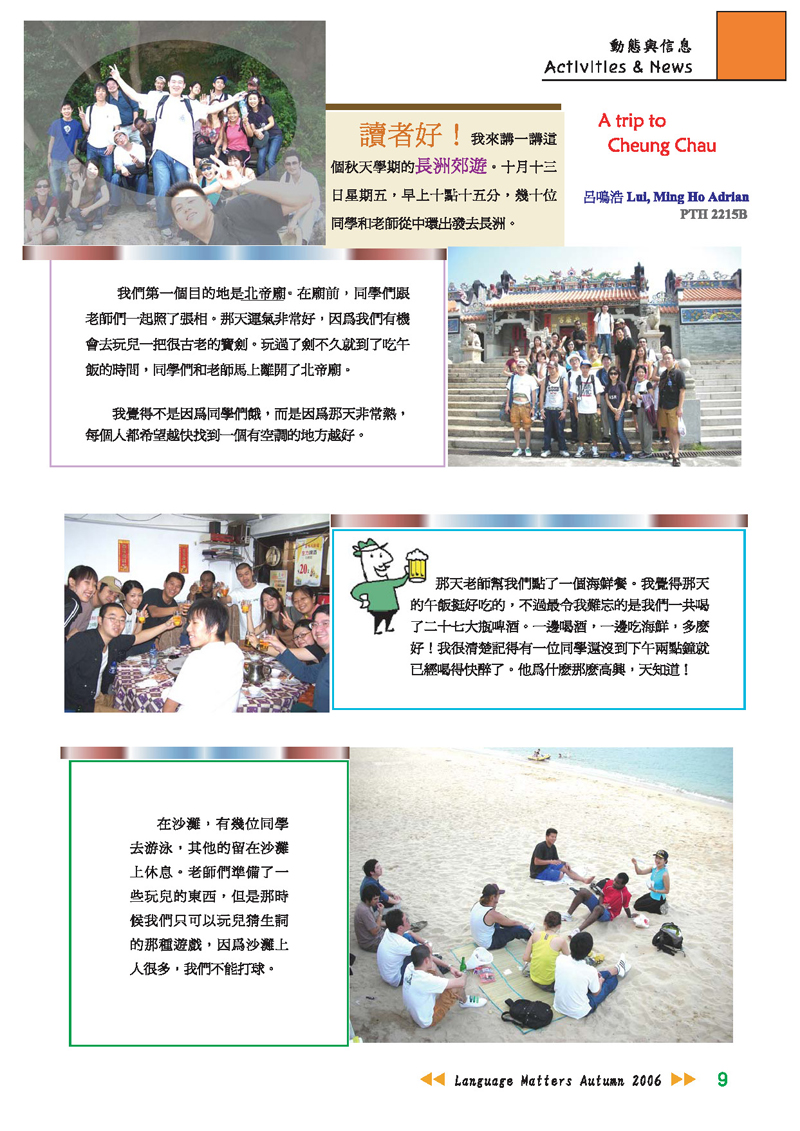 動態與信息
Activities & News

讀者好！我來講一講這個秋天學期的長洲郊遊。十月十三日星期五，早上十點十五分，幾十位同學和老師從中環出發去長洲。

A trip to Cheung Chau

呂鳴浩 Lui, Ming Ho Adrian
PTH 2215B

我們第一個目的地是北帝廟。在廟前，同學們跟老師們一起照了張相。那天運氣非常好，因爲我們有機會去玩兒一把很古老的寶劍。玩過了劍不久就到了吃午飯的時間，同學們和老師馬上離開了北帝廟。

我覺得不是因爲同學們餓，而是因爲那天非常熱，每個人都希望越快找到一個有空調的地方越好。

那天老師幫我們點了一個海鮮餐。我覺得那天的午飯挺好吃的，不過最令我難忘的是我們一共喝了二十七大瓶啤酒。一邊喝酒，一邊吃海鮮，多麼好！我很清楚記得有一位同學還沒到下午兩點鐘就已經喝得快醉了。他爲什麼那麼高興，天知道！

在沙灘，有幾位同學去游泳，其他的留在沙灘上休息。老師們準備了一些玩兒的東西，但是那時候我們只可以玩兒猜生詞的那種遊戲，因爲沙灘上人很多，我們不能打球。

Language Matters Autumn 2006 9